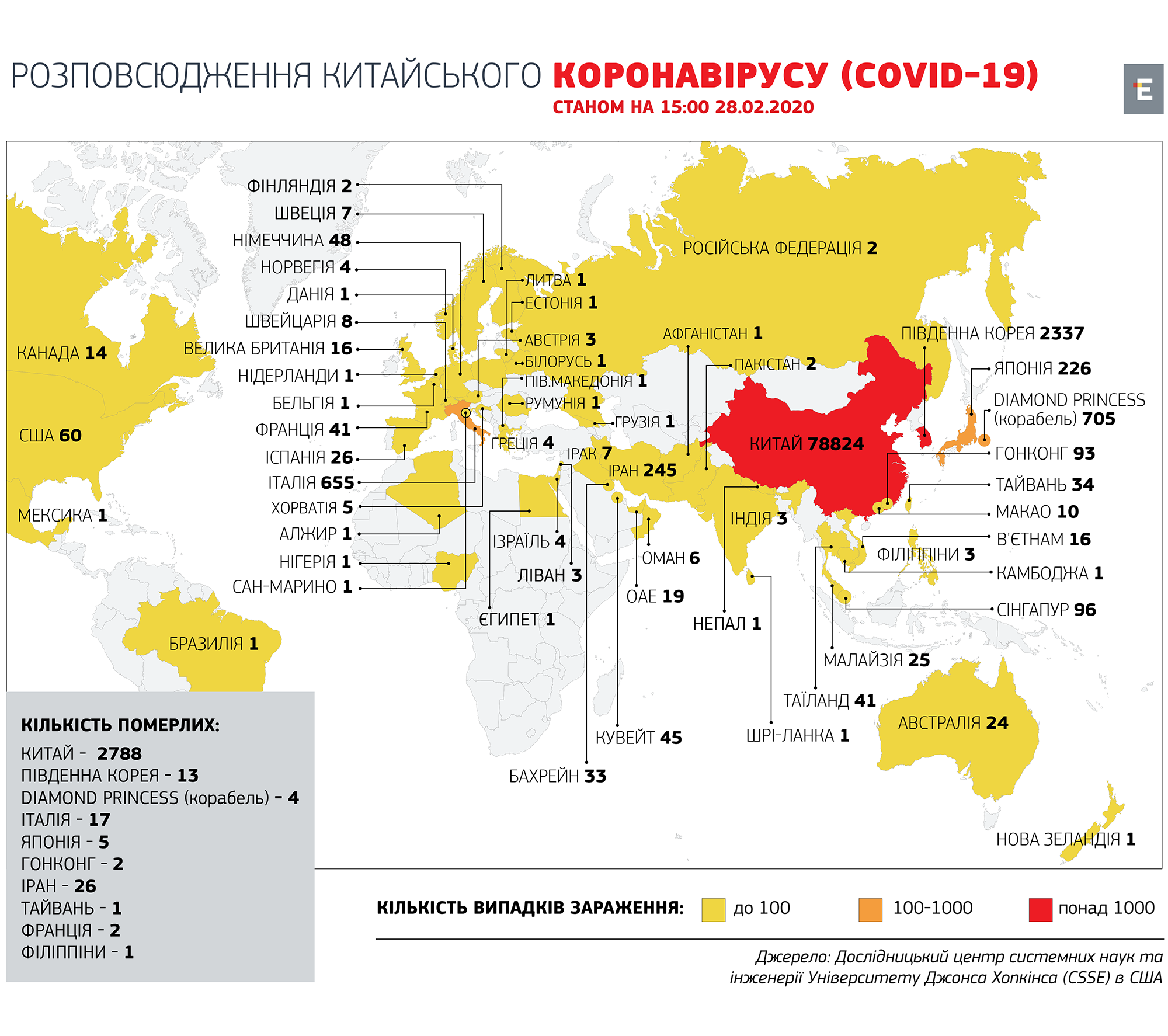 РОЗПОВСЮДЖЕННЯ КИТАЙСЬКОГО КОРОНАВІРУСУ (COVID-19)
СТАНОМ НА 15:00 28.02.2020

Е

ФІНЛЯНДІЯ 2
ШВЕЦІЯ 7
НІМЕЧЧИНА 48
НОРВЕГІЯ 4
ДАНІЯ 1
ШВЕЙЦАРІЯ 8
ВЕЛИКА БРИТАНІЯ 16
НІДЕРЛАНДИ 1
БЕЛЬГІЯ 1
ФРАНЦІЯ 41
ІСПАНІЯ 26
ІТАЛІЯ 655
ХОРВАТІЯ 5
АЛЖИР 1
НІГЕРІЯ 1
САН-МАРИНО 1
КАНАДА 14
США 60
МЕКСИКА 1
БРАЗИЛІЯ 1
ЛИТВА 1
ЕСТОНІЯ 1
АВСТРІЯ 3
БІЛОРУСЬ 1
ПІВ.МАКЕДОНІЯ 1
РУМУНІЯ 1
ГРУЗІЯ 1
ГРЕЦІЯ 4
ІРАК 7
ІРАН 245
ІЗРАЇЛЬ 4
ЛІВАН 3
ЄГИПЕТ 1
ОМАН 6
ОАЕ 19
КУВЕЙТ 45
БАХРЕЙН 33
РОСІЙСЬКА ФЕДЕРАЦІЯ 2
АФГАНІСТАН 1
ПАКІСТАН 2
КИТАЙ 78824
ІНДІЯ 3
НЕПАЛ 1
ШРІ-ЛАНКА 1
ТАЇЛАНД 41
МАЛАЙЗІЯ 25
ПІВДЕННА КОРЕЯ 2337
ЯПОНІЯ 226
DIAMOND PRINCESS (корабель) 705
ГОНКОНГ 93
ТАЙВАНЬ 34
МАКАО 10
В'ЄТНАМ 16
ФІЛІППІНИ 3
КАМБОДЖА 1
СІНГАПУР 96
АВСТРАЛІЯ 24
НОВА ЗЕЛАНДІЯ 1

КІЛЬКІСТЬ ПОМЕРЛИХ:
КИТАЙ - 2788
ПІВДЕННА КОРЕЯ - 13
DIAMOND PRINCESS (корабель) - 4
ІТАЛІЯ - 17
ЯПОНІЯ - 5
ГОНКОНГ - 2
ІРАН - 26
ТАЙВАНЬ - 1
ФРАНЦІЯ - 2
ФІЛІППІНИ - 1

КІЛЬКІСТЬ ВИПАДКІВ ЗАРАЖЕННЯ: до 100 100-1000 понад 1000

Джерело: Дослідницький центр системних наук та інженерії Університету Джонса Хопкінса (CSSE) в США